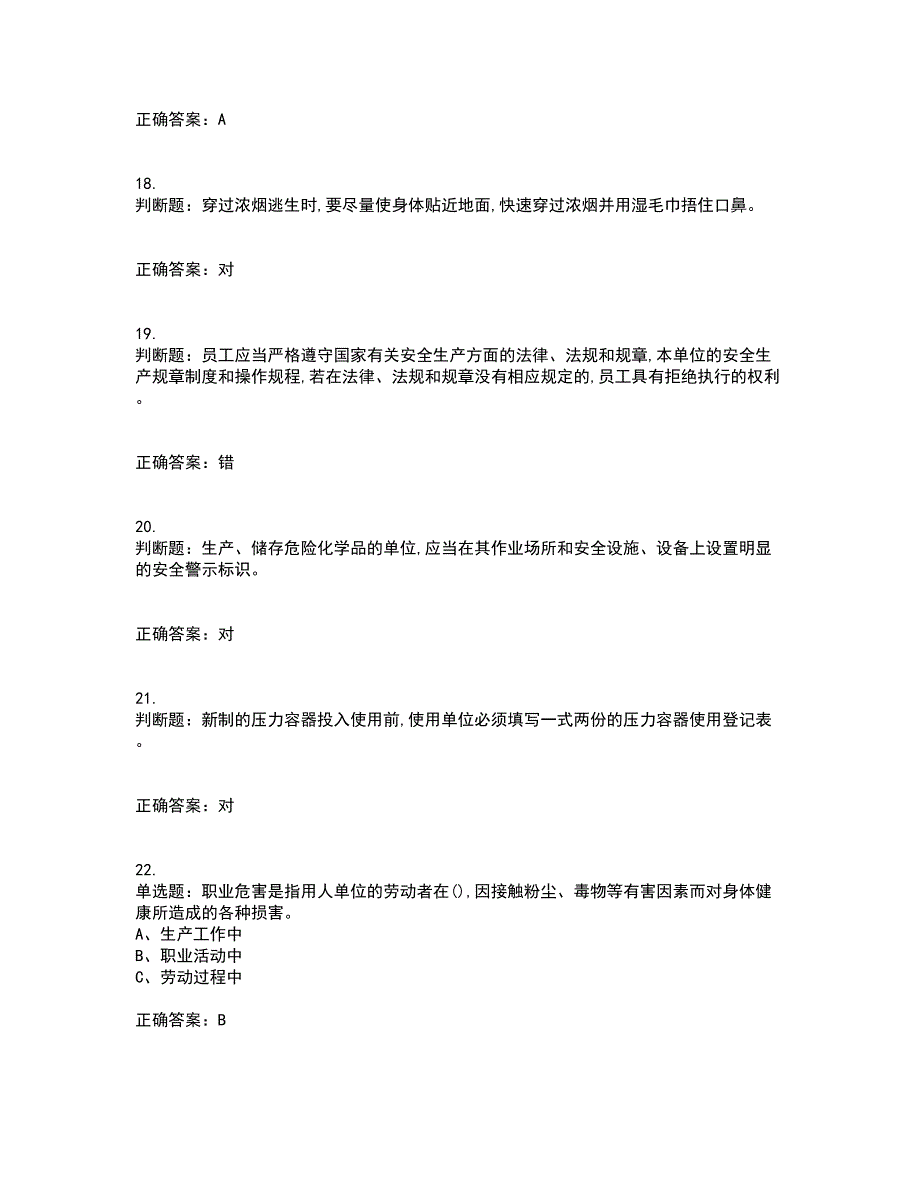 正确答案：A

18.
判断题：穿过浓烟逃生时,要尽量使身体贴近地面,快速穿过浓烟并用湿毛巾捂住口鼻。

正确答案：对

19.
判断题：员工应当严格遵守国家有关安全生产方面的法律、法规和规章,本单位的安全生产规章制度和操作规程,若在法律、法规和规章没有相应规定的,员工具有拒绝执行的权利。

正确答案：错

20.
判断题：生产、储存危险化学品的单位,应当在其作业场所和安全设施、设备上设置明显的安全警示标识。

正确答案：对

21.
判断题：新制的压力容器投入使用前,使用单位必须填写一式两份的压力容器使用登记表。

正确答案：对

22.
单选题：职业危害是指用人单位的劳动者在(),因接触粉尘、毒物等有害因素而对身体健康所造成的各种损害。
A、生产工作中
B、职业活动中
C、劳动过程中

正确答案：B